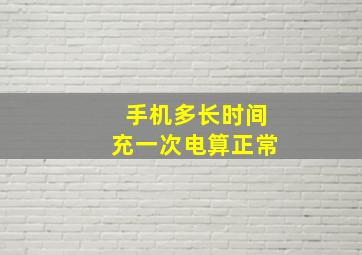 手机多长时间
充一次电算正常